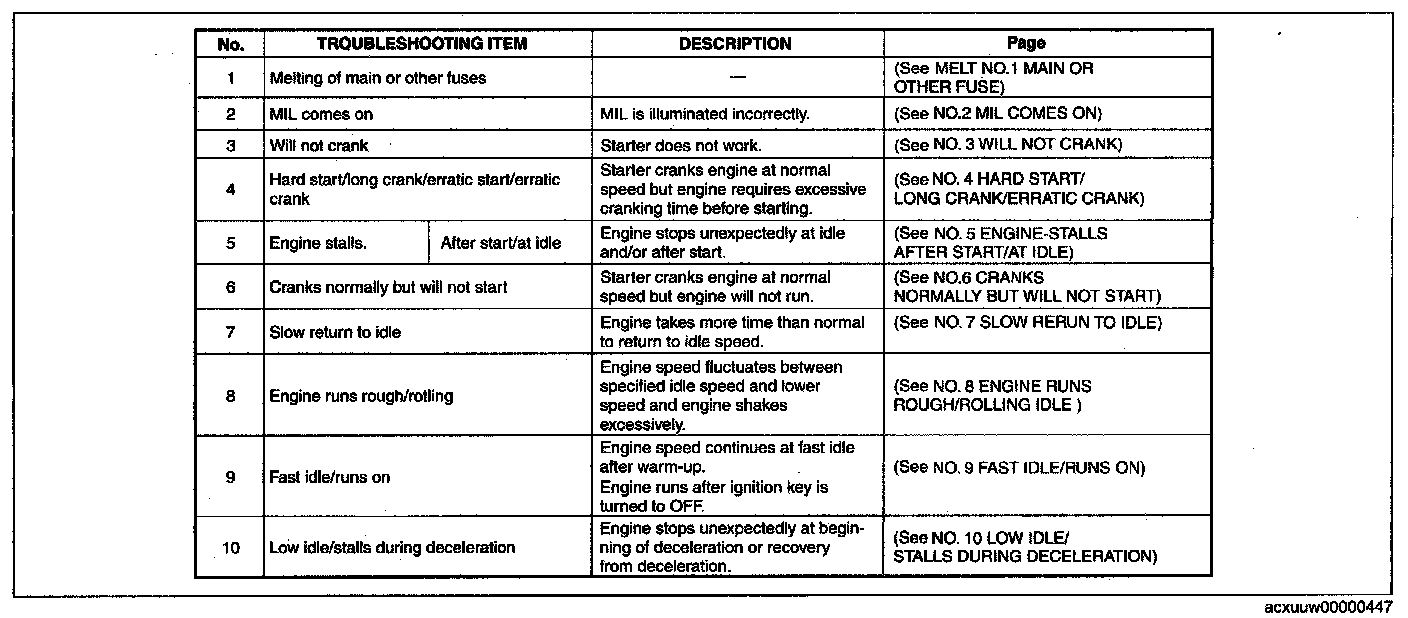 | No. | TROUBLESHOOTING ITEM | | DESCRIPTION | Page |
|---|---|---|---|---|
| 1 | Melting of main or other fuses | | — | (See MELT NO.1 MAIN OR OTHER FUSE) |
| 2 | MIL comes on | | MIL is illuminated incorrectly. | (See NO.2 MIL COMES ON) |
| 3 | Will not crank | | Starter does not work. | (See NO. 3 WILL NOT CRANK) |
| 4 | Hard start/long crank/erratic start/erratic crank | | Starter cranks engine at normal speed but engine requires excessive cranking time before starting. | (See NO. 4 HARD START/ LONG CRANK/ERRATIC CRANK) |
| 5 | Engine stalls. | After start/at idle | Engine stops unexpectedly at idle and/or after start. | (See NO. 5 ENGINE-STALLS AFTER START/AT IDLE) |
| 6 | Cranks normally but will not start | | Starter cranks engine at normal speed but engine will not run. | (See NO.6 CRANKS NORMALLY BUT WILL NOT START) |
| 7 | Slow return to idle | | Engine takes more time than normal to return to idle speed. | (See NO. 7 SLOW RERUN TO IDLE) |
| 8 | Engine runs rough/rolling | | Engine speed fluctuates between specified idle speed and lower speed and engine shakes excessively. | (See NO. 8 ENGINE RUNS ROUGH/ROLLING IDLE ) |
| 9 | Fast idle/runs on | | Engine speed continues at fast idle after warm-up. Engine runs after ignition key is turned to OFF. | (See NO. 9 FAST IDLE/RUNS ON) |
| 10 | Low idle/stalls during deceleration | | Engine stops unexpectedly at beginning of deceleration or recovery from deceleration. | (See NO. 10 LOW IDLE/ STALLS DURING DECELERATION) |

acxuuw00000447